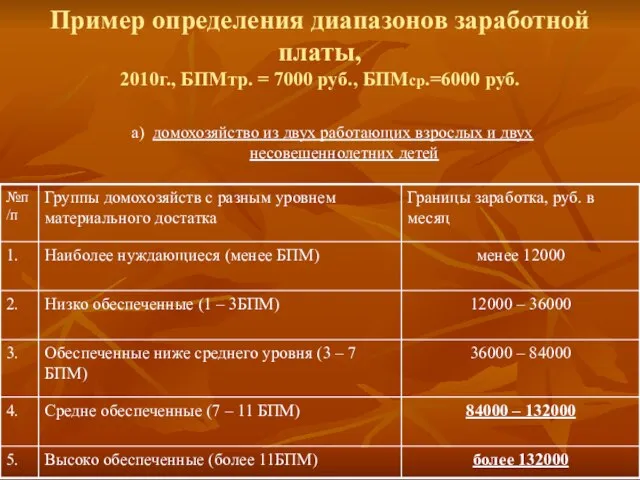 Пример определения диапазонов заработной платы,
2010г., БПМтр. = 7000 руб., БПМср.=6000 руб.

а) домохозяйство из двух работающих взрослых и двух несовешеннолетних детей

| №п/п | Группы домохозяйств с разным уровнем материального достатка | Границы заработка, руб. в месяц |
|---|---|---|
| 1. | Наиболее нуждающиеся (менее БПМ) | менее 12000 |
| 2. | Низко обеспеченные (1 – 3БПМ) | 12000 – 36000 |
| 3. | Обеспеченные ниже среднего уровня (3 – 7 БПМ) | 36000 – 84000 |
| 4. | Средне обеспеченные (7 – 11 БПМ) | 84000 – 132000 |
| 5. | Высоко обеспеченные (более 11БПМ) | более 132000 |